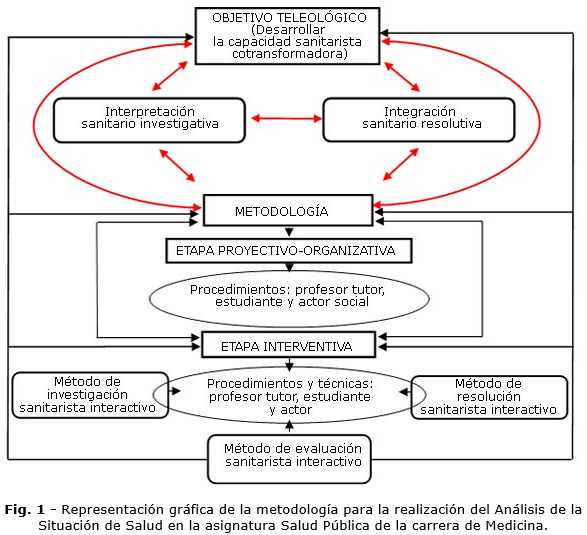 OBJETIVO TELEOLÓGICO
(Desarrollar
la capacidad sanitarista
cotransformadora)

Interpretación
sanitario investigativa

Integración
sanitario resolutiva

METODOLOGÍA

ETAPA PROYECTIVO-ORGANIZATIVA

Procedimientos: profesor tutor,
estudiante y actor social

ETAPA INTERVENTIVA

Método de
investigación
sanitarista interactivo

Procedimientos y técnicas:
profesor tutor, estudiante
y actor

Método de
resolución
sanitarista interactivo

Método de evaluación
sanitarista interactivo

Fig. 1 - Representación gráfica de la metodología para la realización del Análisis de la Situación de Salud en la asignatura Salud Pública de la carrera de Medicina.